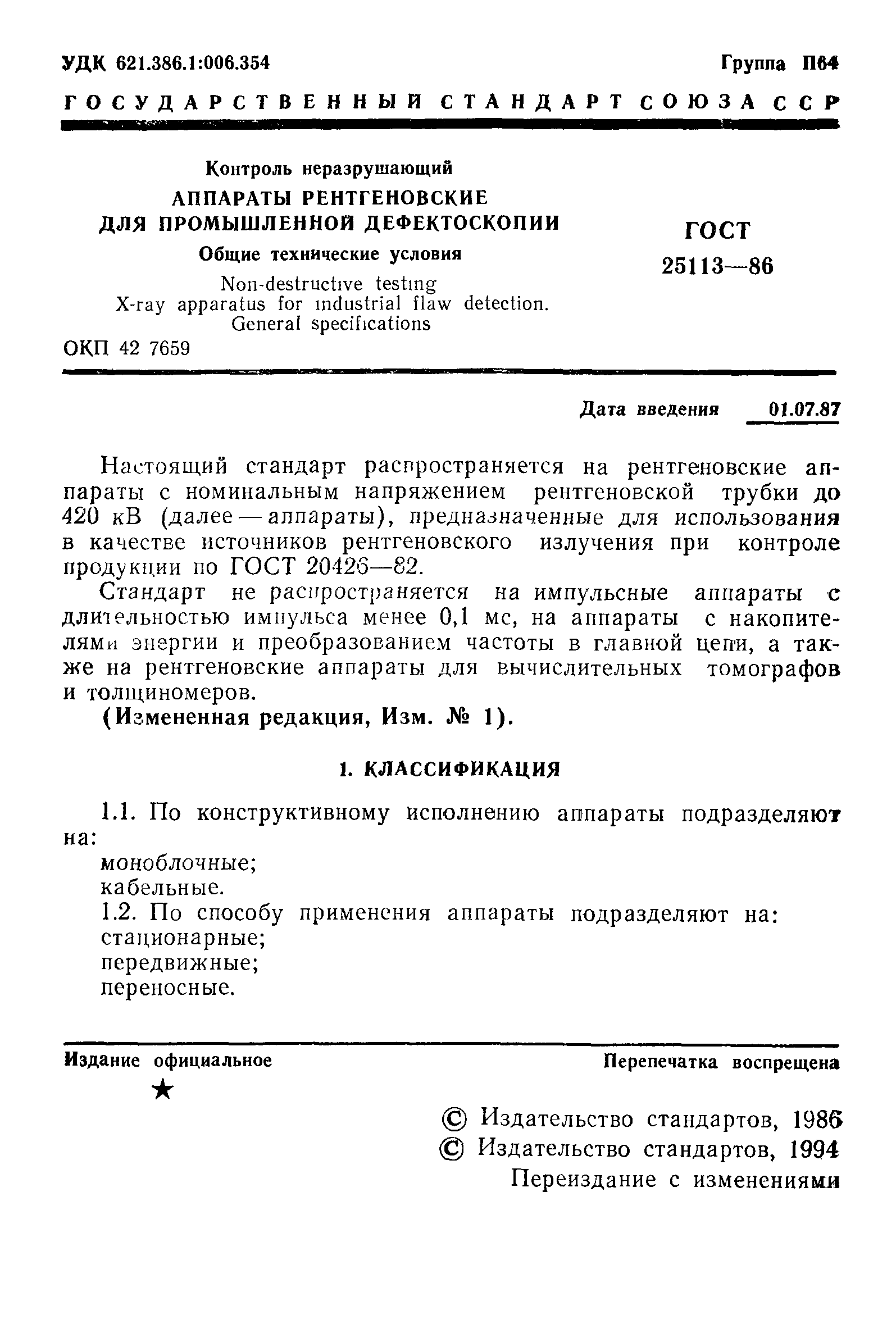 УДК 621.386.1:006.354

Группа П64

ГОСУДАРСТВЕННЫЙ СТАНДАРТ СОЮЗА ССР

Контроль неразрушающий
АППАРАТЫ РЕНТГЕНОВСКИЕ ДЛЯ ПРОМЫШЛЕННОЙ ДЕФЕКТОСКОПИИ
Общие технические условия
Non-destructive testing
X-ray apparatus for industrial flaw detection.
General specifications

ГОСТ
25113—86

ОКП 42 7659

Дата введения 01.07.87

Настоящий стандарт распространяется на рентгеновские аппараты с номинальным напряжением рентгеновской трубки до 420 кВ (далее — аппараты), предназначенные для использования в качестве источников рентгеновского излучения при контроле продукции по ГОСТ 20426—82.

Стандарт не распространяется на импульсные аппараты с длительностью импульса менее 0,1 мс, на аппараты с накопителями энергии и преобразованием частоты в главной цепи, а также на рентгеновские аппараты для вычислительных томографов и толщиномеров.

(Измененная редакция, Изм. № 1).

1. КЛАССИФИКАЦИЯ

1.1. По конструктивному исполнению аппараты подразделяют на:
моноблочные;
кабельные.
1.2. По способу применения аппараты подразделяют на:
стационарные;
передвижные;
переносные.

Издание официальное
★

Перепечатка воспрещена

© Издательство стандартов, 1986
© Издательство стандартов, 1994
Переиздание с изменениями